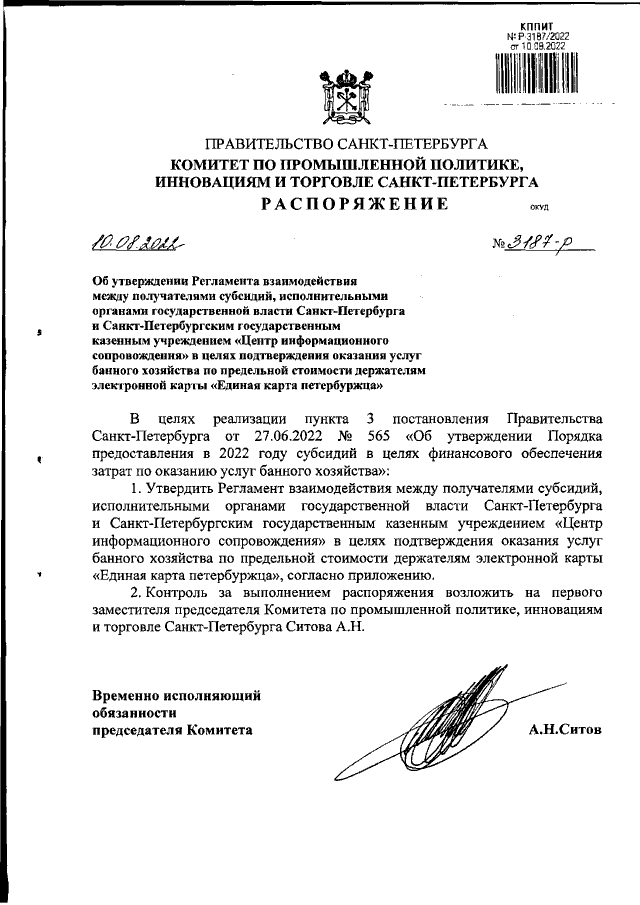 КППИТ
№ Р 3187/2022
от 10.08.2022

ПРАВИТЕЛЬСТВО САНКТ-ПЕТЕРБУРГА
КОМИТЕТ ПО ПРОМЫШЛЕННОЙ ПОЛИТИКЕ, ИННОВАЦИЯМ И ТОРГОВЛЕ САНКТ-ПЕТЕРБУРГА
РАСПОРЯЖЕНИЕ

ОКУД

10.08.2022

№ 3187-р

Об утверждении Регламента взаимодействия между получателями субсидий, исполнительными органами государственной власти Санкт-Петербурга и Санкт-Петербургским государственным казенным учреждением «Центр информационного сопровождения» в целях подтверждения оказания услуг банного хозяйства по предельной стоимости держателям электронной карты «Единая карта петербуржца»

В целях реализации пункта 3 постановления Правительства Санкт-Петербурга от 27.06.2022 № 565 «Об утверждении Порядка предоставления в 2022 году субсидий в целях финансового обеспечения затрат по оказанию услуг банного хозяйства»:

1. Утвердить Регламент взаимодействия между получателями субсидий, исполнительными органами государственной власти Санкт-Петербурга и Санкт-Петербургским государственным казенным учреждением «Центр информационного сопровождения» в целях подтверждения оказания услуг банного хозяйства по предельной стоимости держателям электронной карты «Единая карта петербуржца», согласно приложению.

2. Контроль за выполнением распоряжения возложить на первого заместителя председателя Комитета по промышленной политике, инновациям и торговле Санкт-Петербурга Ситова А.Н.

Временно исполняющий обязанности председателя Комитета

А.Н.Ситов